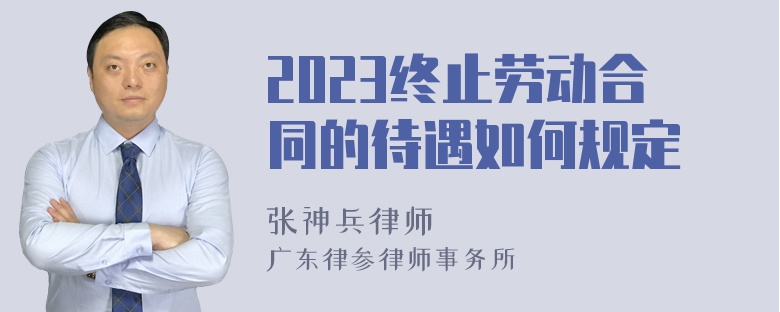 2023终止劳动合同的待遇如何规定

张神兵律师
广东律参律师事务所